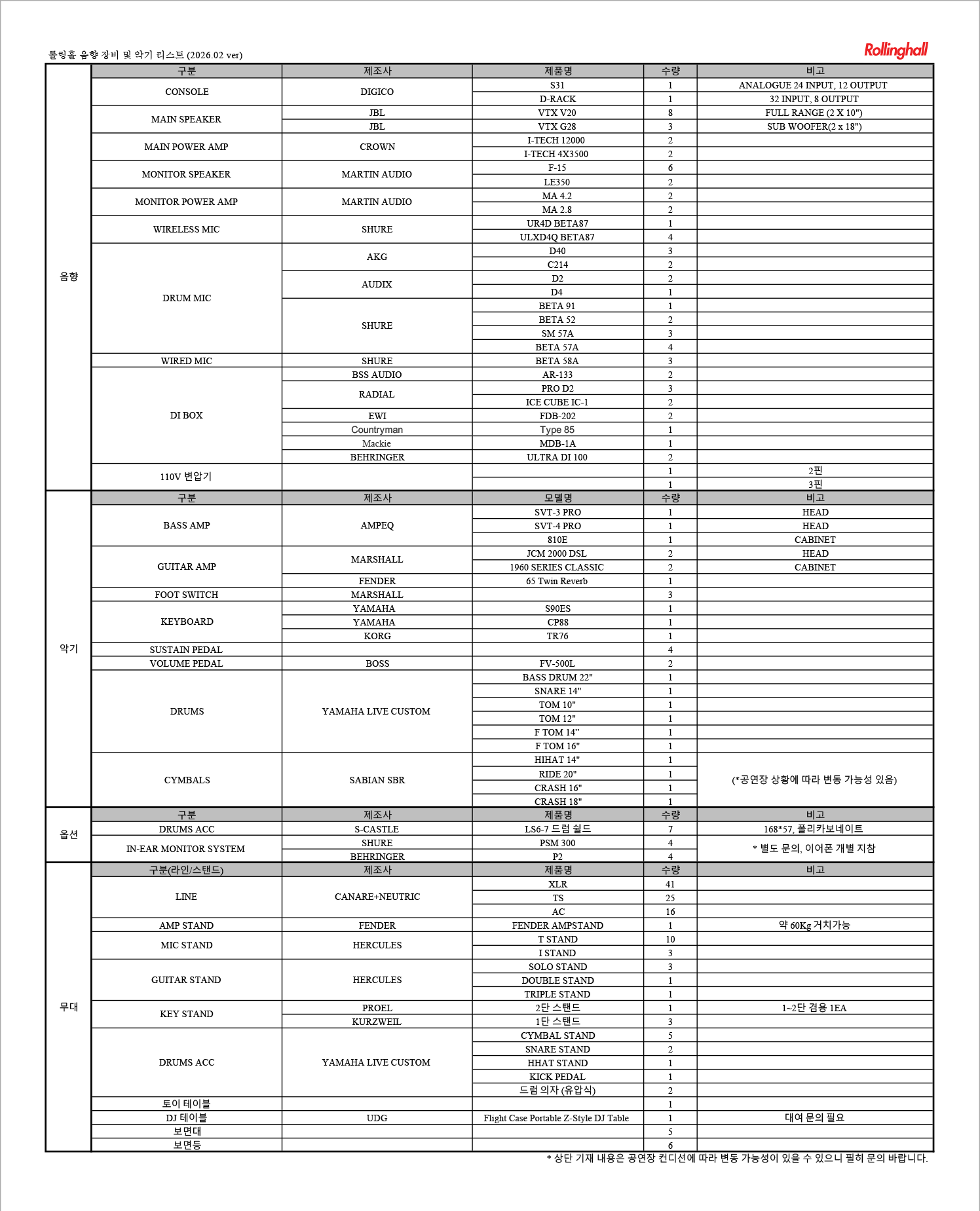 롤링홀 음향 장비 및 악기 리스트 (2026.02 ver)

Rollinghall

| | 구분 | 제조사 | 제품명 | 수량 | 비고 |
|---|---|---|---|---|---|
| 음향 | CONSOLE | DIGICO | S31 | 1 | ANALOGUE 24 INPUT, 12 OUTPUT |
| | | | D-RACK | 1 | 32 INPUT, 8 OUTPUT |
| | MAIN SPEAKER | JBL | VTX V20 | 8 | FULL RANGE (2 X 10") |
| | | JBL | VTX G28 | 3 | SUB WOOFER(2 x 18") |
| | MAIN POWER AMP | CROWN | I-TECH 12000 | 2 | |
| | | | I-TECH 4X3500 | 2 | |
| | MONITOR SPEAKER | MARTIN AUDIO | F-15 | 6 | |
| | | | LE350 | 2 | |
| | MONITOR POWER AMP | MARTIN AUDIO | MA 4.2 | 2 | |
| | | | MA 2.8 | 2 | |
| | WIRELESS MIC | SHURE | UR4D BETA87 | 1 | |
| | | | ULXD4Q BETA87 | 4 | |
| | DRUM MIC | AKG | D40 | 3 | |
| | | | C214 | 2 | |
| | | AUDIX | D2 | 2 | |
| | | | D4 | 1 | |
| | | SHURE | BETA 91 | 1 | |
| | | | BETA 52 | 2 | |
| | | | SM 57A | 3 | |
| | | | BETA 57A | 4 | |
| | WIRED MIC | SHURE | BETA 58A | 3 | |
| | DI BOX | BSS AUDIO | AR-133 | 2 | |
| | | RADIAL | PRO D2 | 3 | |
| | | | ICE CUBE IC-1 | 2 | |
| | | EWI | FDB-202 | 2 | |
| | | Countryman | Type 85 | 1 | |
| | | Mackie | MDB-1A | 1 | |
| | | BEHRINGER | ULTRA DI 100 | 2 | |
| | 110V 변압기 | | | 1 | 2핀 |
| | | | | 1 | 3핀 |
| 악기 | 구분 | 제조사 | 모델명 | 수량 | 비고 |
| | BASS AMP | AMPEQ | SVT-3 PRO | 1 | HEAD |
| | | | SVT-4 PRO | 1 | HEAD |
| | | | 810E | 1 | CABINET |
| | GUITAR AMP | MARSHALL | JCM 2000 DSL | 2 | HEAD |
| | | | 1960 SERIES CLASSIC | 2 | CABINET |
| | | FENDER | 65 Twin Reverb | 1 | |
| | FOOT SWITCH | MARSHALL | | 3 | |
| | KEYBOARD | YAMAHA | S90ES | 1 | |
| | | YAMAHA | CP88 | 1 | |
| | | KORG | TR76 | 1 | |
| | SUSTAIN PEDAL | | | 4 | |
| | VOLUME PEDAL | BOSS | FV-500L | 2 | |
| | DRUMS | YAMAHA LIVE CUSTOM | BASS DRUM 22" | 1 | |
| | | | SNARE 14" | 1 | |
| | | | TOM 10" | 1 | |
| | | | TOM 12" | 1 | |
| | | | F TOM 14" | 1 | |
| | | | F TOM 16" | 1 | |
| | CYMBALS | SABIAN SBR | HIHAT 14" | 1 | (*공연장 상황에 따라 변동 가능성 있음) |
| | | | RIDE 20" | 1 | |
| | | | CRASH 16" | 1 | |
| | | | CRASH 18" | 1 | |
| 옵션 | 구분 | 제조사 | 제품명 | 수량 | 비고 |
| | DRUMS ACC | S-CASTLE | LS6-7 드럼 쉴드 | 7 | 168*57, 폴리카보네이트 |
| | IN-EAR MONITOR SYSTEM | SHURE | PSM 300 | 4 | * 별도 문의, 이어폰 개별 지참 |
| | | BEHRINGER | P2 | 4 | |
| 무대 | 구분(라인/스탠드) | 제조사 | 제품명 | 수량 | 비고 |
| | LINE | CANARE+NEUTRIC | XLR | 41 | |
| | | | TS | 25 | |
| | | | AC | 16 | |
| | AMP STAND | FENDER | FENDER AMPSTAND | 1 | 약 60Kg 거치가능 |
| | MIC STAND | HERCULES | T STAND | 10 | |
| | | | I STAND | 3 | |
| | GUITAR STAND | HERCULES | SOLO STAND | 3 | |
| | | | DOUBLE STAND | 1 | |
| | | | TRIPLE STAND | 1 | |
| | KEY STAND | PROEL | 2단 스탠드 | 1 | 1~2단 겸용 1EA |
| | | KURZWEIL | 1단 스탠드 | 3 | |
| | DRUMS ACC | YAMAHA LIVE CUSTOM | CYMBAL STAND | 5 | |
| | | | SNARE STAND | 2 | |
| | | | HHAT STAND | 1 | |
| | | | KICK PEDAL | 1 | |
| | | | 드럼 의자 (유압식) | 2 | |
| | 토이 테이블 | | | 1 | |
| | DJ 테이블 | UDG | Flight Case Portable Z-Style DJ Table | 1 | 대여 문의 필요 |
| | 보면대 | | | 5 | |
| | 보면등 | | | 6 | |

* 상단 기재 내용은 공연장 컨디션에 따라 변동 가능성이 있을 수 있으니 필히 문의 바랍니다.